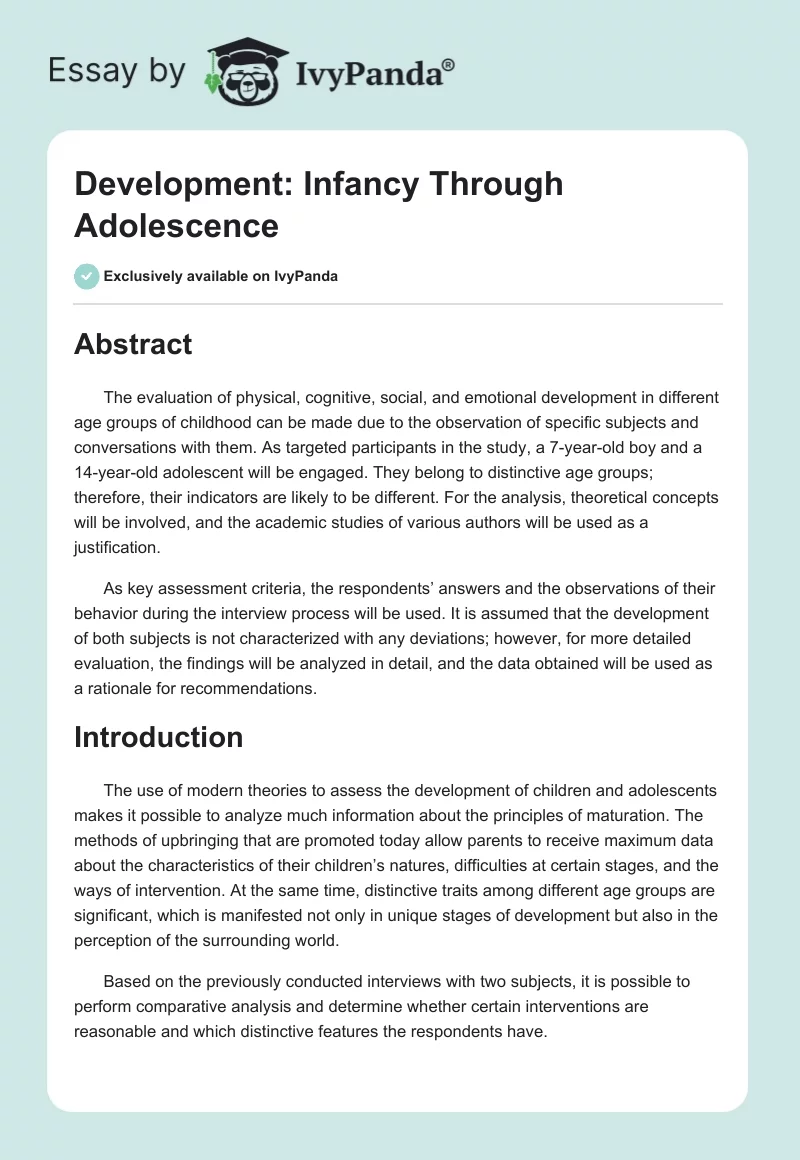 Essay by IvyPanda®

Development: Infancy Through Adolescence

Exclusively available on IvyPanda

Abstract

The evaluation of physical, cognitive, social, and emotional development in different age groups of childhood can be made due to the observation of specific subjects and conversations with them. As targeted participants in the study, a 7-year-old boy and a 14-year-old adolescent will be engaged. They belong to distinctive age groups; therefore, their indicators are likely to be different. For the analysis, theoretical concepts will be involved, and the academic studies of various authors will be used as a justification.

As key assessment criteria, the respondents' answers and the observations of their behavior during the interview process will be used. It is assumed that the development of both subjects is not characterized with any deviations; however, for more detailed evaluation, the findings will be analyzed in detail, and the data obtained will be used as a rationale for recommendations.

Introduction

The use of modern theories to assess the development of children and adolescents makes it possible to analyze much information about the principles of maturation. The methods of upbringing that are promoted today allow parents to receive maximum data about the characteristics of their children's natures, difficulties at certain stages, and the ways of intervention. At the same time, distinctive traits among different age groups are significant, which is manifested not only in unique stages of development but also in the perception of the surrounding world.

Based on the previously conducted interviews with two subjects, it is possible to perform comparative analysis and determine whether certain interventions are reasonable and which distinctive features the respondents have.